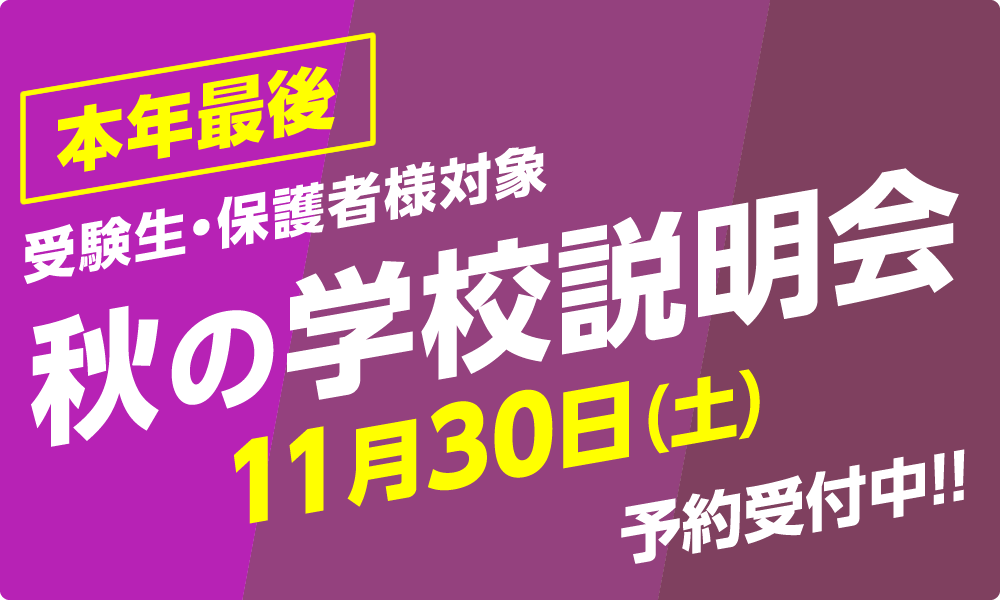 本年最後

受験生・保護者様対象

秋の学校説明会

11月30日(土)

予約受付中!!